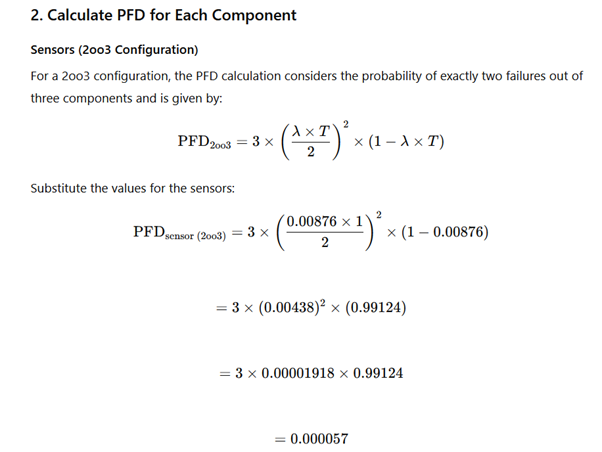 2. Calculate PFD for Each Component

Sensors (2oo3 Configuration)

For a 2oo3 configuration, the PFD calculation considers the probability of exactly two failures out of three components and is given by:

$\text{PFD}_{2oo3} = 3 \times \left(\frac{\lambda \times T}{2}\right)^2 \times (1 - \lambda \times T)$

Substitute the values for the sensors:

$\text{PFD}_{\text{sensor (2oo3)}} = 3 \times \left(\frac{0.00876 \times 1}{2}\right)^2 \times (1 - 0.00876)$

$= 3 \times (0.00438)^2 \times (0.99124)$

$= 3 \times 0.00001918 \times 0.99124$

$= 0.000057$